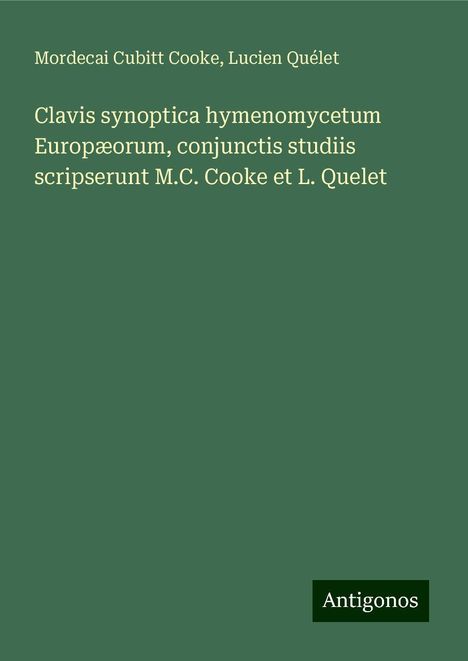 Mordecai Cubitt Cooke, Lucien Quélet

Clavis synoptica hymenomycetum Europæorum, conjunctis studiis scripserunt M.C. Cooke et L. Quelet

Antigonos